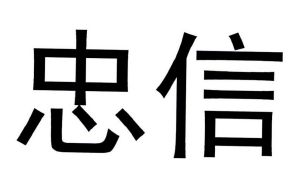 忠信